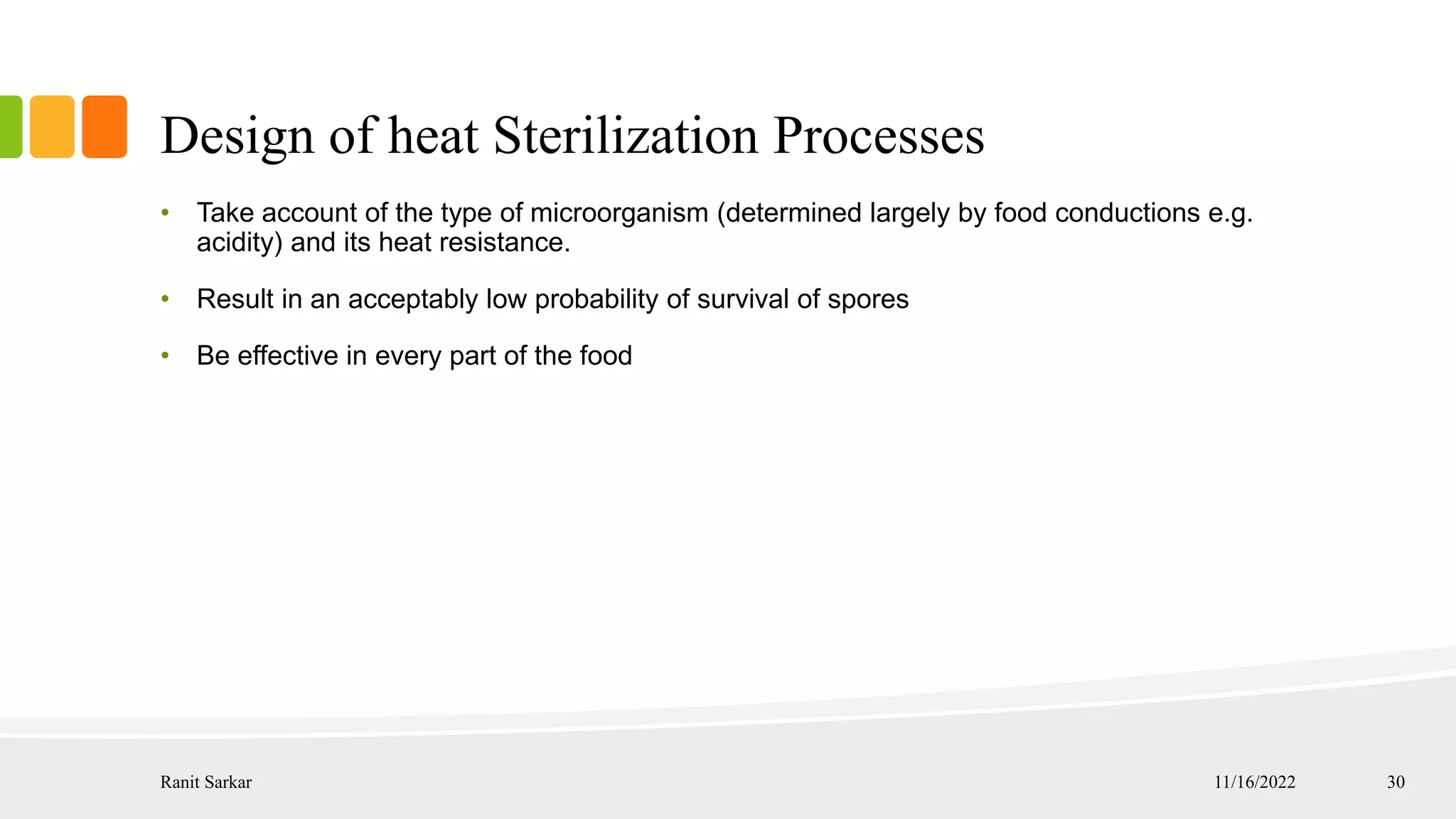 Design of heat Sterilization Processes

• Take account of the type of microorganism (determined largely by food conductions e.g. acidity) and its heat resistance.

• Result in an acceptably low probability of survival of spores

• Be effective in every part of the food

Ranit Sarkar

11/16/2022

30